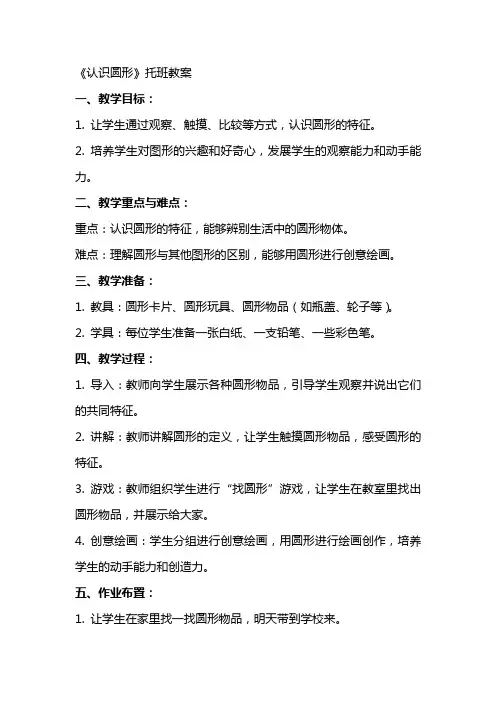 《认识圆形》托班教案

一、教学目标：

1. 让学生通过观察、触摸、比较等方式，认识圆形的特征。

2. 培养学生对图形的兴趣和好奇心，发展学生的观察能力和动手能力。

二、教学重点与难点：

重点：认识圆形的特征，能够辨别生活中的圆形物体。

难点：理解圆形与其他图形的区别，能够用圆形进行创意绘画。

三、教学准备：

1. 教具：圆形卡片、圆形玩具、圆形物品（如瓶盖、轮子等）。

2. 学具：每位学生准备一张白纸、一支铅笔、一些彩色笔。

四、教学过程：

1. 导入：教师向学生展示各种圆形物品，引导学生观察并说出它们的共同特征。

2. 讲解：教师讲解圆形的定义，让学生触摸圆形物品，感受圆形的特征。

3. 游戏：教师组织学生进行“找圆形”游戏，让学生在教室里找出圆形物品，并展示给大家。

4. 创意绘画：学生分组进行创意绘画，用圆形进行绘画创作，培养学生的动手能力和创造力。

五、作业布置：

1. 让学生在家里找一找圆形物品，明天带到学校来。